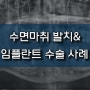 수면마취 발치&
임플란트 수술 사례